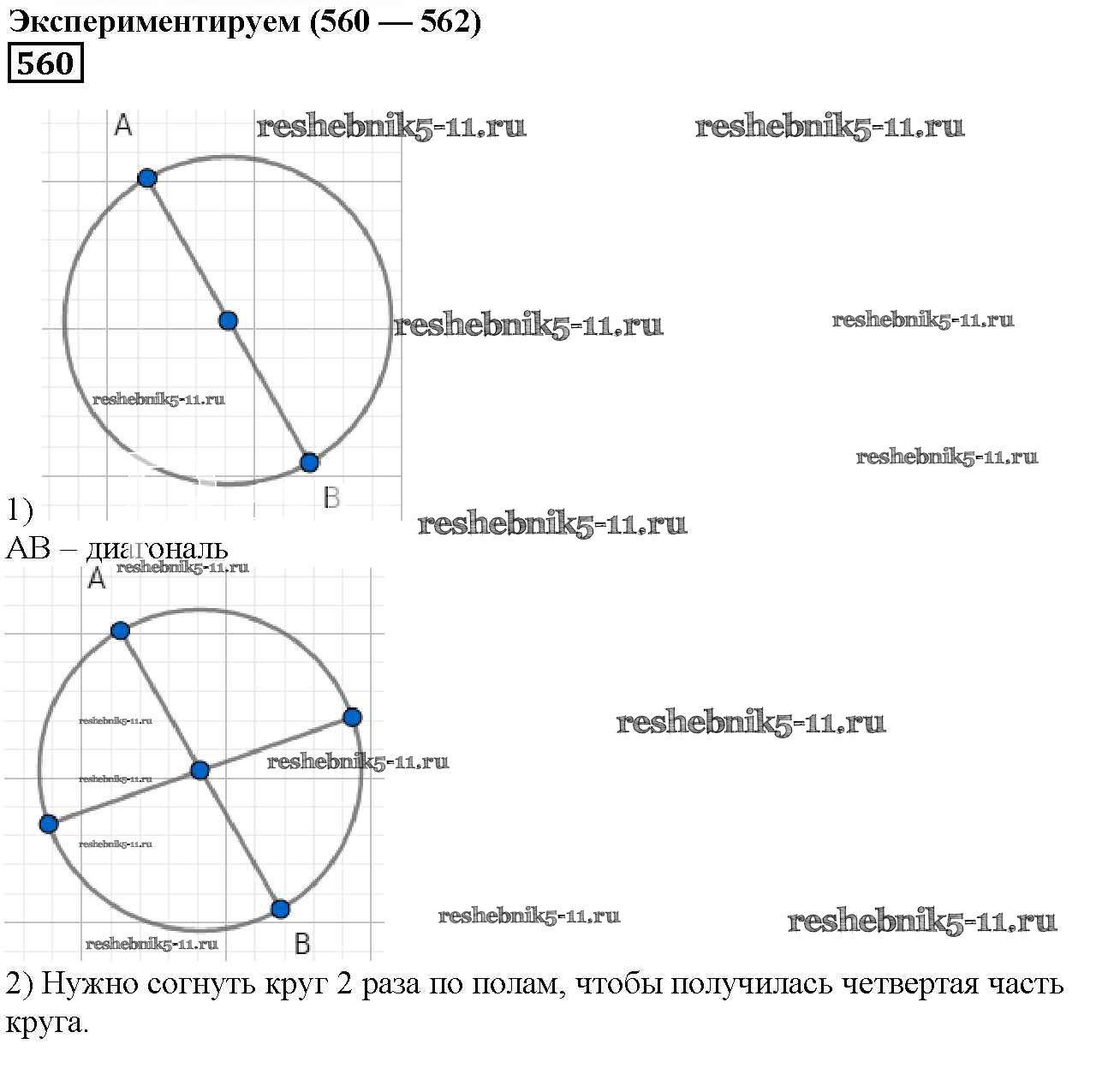 Экспериментируем (560 — 562)

560

A

reshebnik5-11.ru

reshebnik5-11.ru

reshebnik5-11.ru

reshebnik5-11.ru

reshebnik5-11.ru

reshebnik5-11.ru

B

1)

reshebnik5-11.ru

AB – диагональ

reshebnik5-11.ru

A

reshebnik5-11.ru

reshebnik5-11.ru

reshebnik5-11.ru

reshebnik5-11.ru

reshebnik5-11.ru

reshebnik5-11.ru

reshebnik5-11.ru

reshebnik5-11.ru

B

2) Нужно согнуть круг 2 раза по полам, чтобы получилась четвертая часть круга.